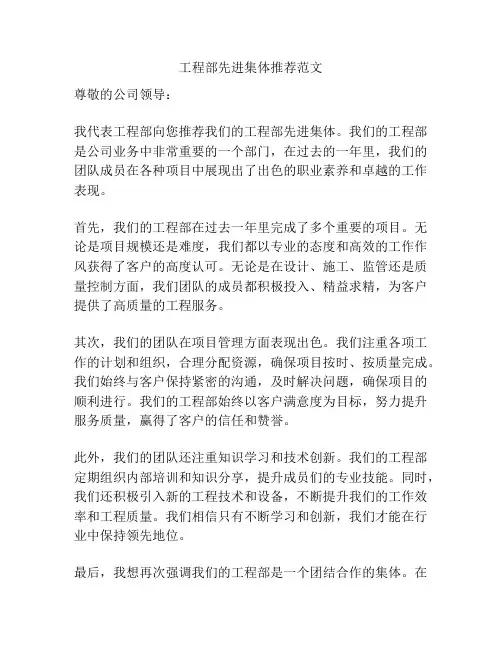 工程部先进集体推荐范文

尊敬的公司领导：

我代表工程部向您推荐我们的工程部先进集体。我们的工程部是公司业务中非常重要的一个部门，在过去的一年里，我们的团队成员在各种项目中展现出了出色的职业素养和卓越的工作表现。

首先，我们的工程部在过去一年里完成了多个重要的项目。无论是项目规模还是难度，我们都以专业的态度和高效的工作作风获得了客户的高度认可。无论是在设计、施工、监管还是质量控制方面，我们团队的成员都积极投入、精益求精，为客户提供了高质量的工程服务。

其次，我们的团队在项目管理方面表现出色。我们注重各项工作的计划和组织，合理分配资源，确保项目按时、按质量完成。我们始终与客户保持紧密的沟通，及时解决问题，确保项目的顺利进行。我们的工程部始终以客户满意度为目标，努力提升服务质量，赢得了客户的信任和赞誉。

此外，我们的团队还注重知识学习和技术创新。我们的工程部定期组织内部培训和知识分享，提升成员们的专业技能。同时，我们还积极引入新的工程技术和设备，不断提升我们的工作效率和工程质量。我们相信只有不断学习和创新，我们才能在行业中保持领先地位。

最后，我想再次强调我们的工程部是一个团结合作的集体。在